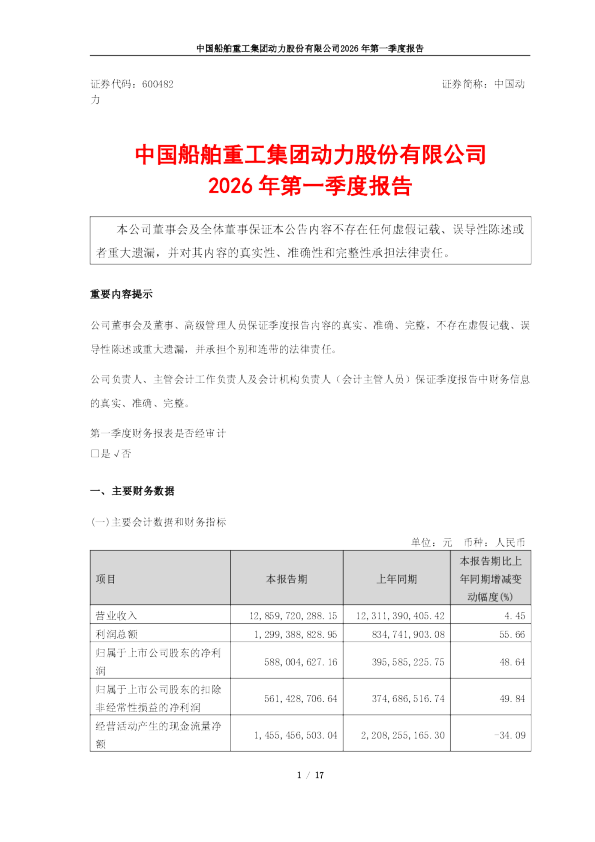 中国船舶重工集团动力股份有限公司2026 年第一季度报告

证券代码：600482 证券简称：中国动力

中国船舶重工集团动力股份有限公司
2026 年第一季度报告

本公司董事会及全体董事保证本公告内容不存在任何虚假记载、误导性陈述或者重大遗漏，并对其内容的真实性、准确性和完整性承担法律责任。

重要内容提示

公司董事会及董事、高级管理人员保证季度报告内容的真实、准确、完整，不存在虚假记载、误导性陈述或重大遗漏，并承担个别和连带的法律责任。

公司负责人、主管会计工作负责人及会计机构负责人（会计主管人员）保证季度报告中财务信息的真实、准确、完整。

第一季度财务报表是否经审计
□是 √否

一、主要财务数据

（一）主要会计数据和财务指标

单位：元 币种：人民币

| 项目 | 本报告期 | 上年同期 | 本报告期比上年同期增减变动幅度(%) |
|---|---|---|---|
| 营业收入 | 12,859,720,288.15 | 12,311,390,405.42 | 4.45 |
| 利润总额 | 1,299,388,828.95 | 834,741,903.08 | 55.66 |
| 归属于上市公司股东的净利润 | 588,004,627.16 | 395,585,225.75 | 48.64 |
| 归属于上市公司股东的扣除非经常性损益的净利润 | 561,428,706.64 | 374,686,516.74 | 49.84 |
| 经营活动产生的现金流量净额 | 1,455,456,503.04 | 2,208,255,165.30 | -34.09 |

1 / 17